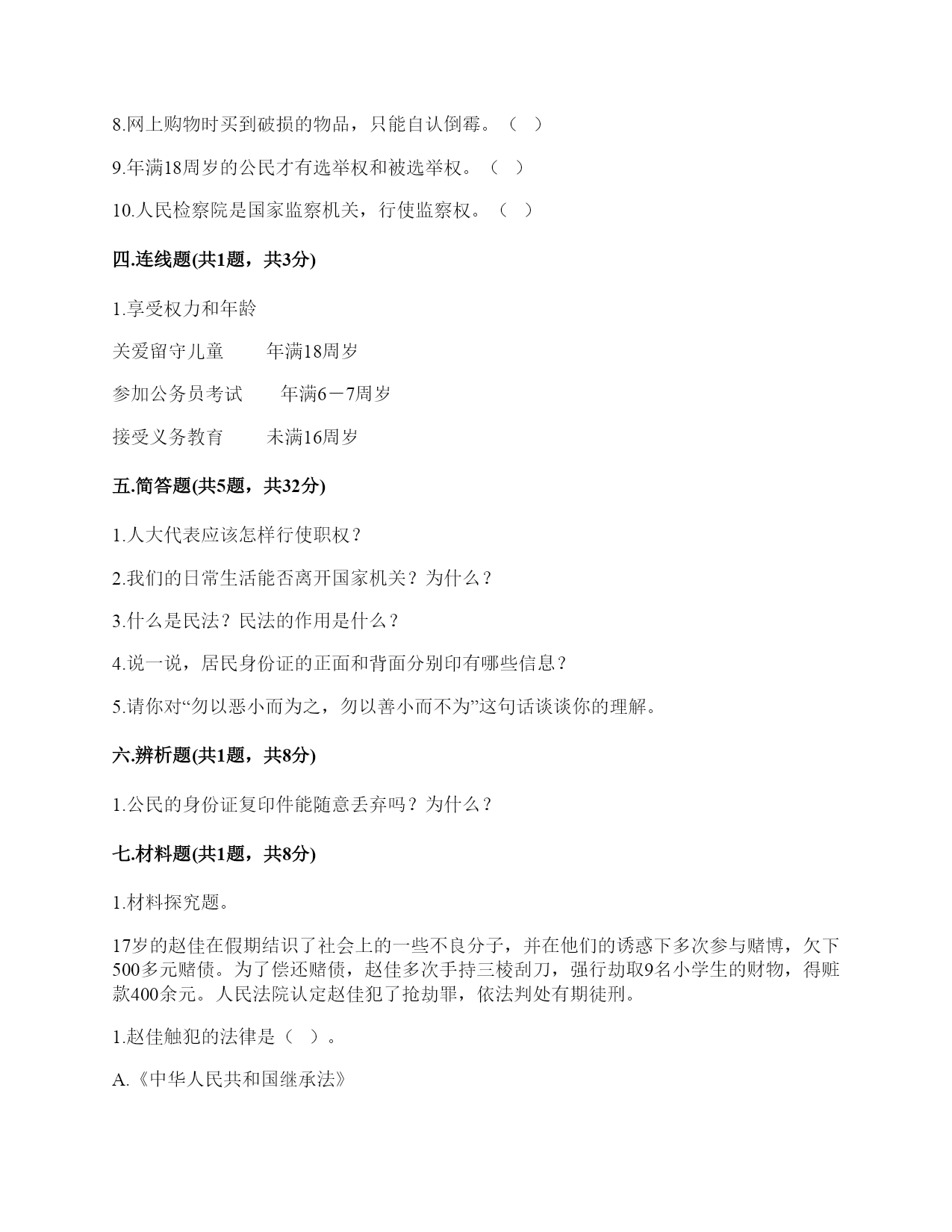 8.网上购物时买到破损的物品，只能自认倒霉。（ ）

9.年满18周岁的公民才有选举权和被选举权。（ ）

10.人民检察院是国家监察机关，行使监察权。（ ）

四.连线题(共1题，共3分)

1.享受权力和年龄

关爱留守儿童　　年满18周岁

参加公务员考试　　年满6－7周岁

接受义务教育　　未满16周岁

五.简答题(共5题，共32分)

1.人大代表应该怎样行使职权？

2.我们的日常生活能否离开国家机关？为什么？

3.什么是民法？民法的作用是什么？

4.说一说，居民身份证的正面和背面分别印有哪些信息？

5.请你对“勿以恶小而为之，勿以善小而不为”这句话谈谈你的理解。

六.辨析题(共1题，共8分)

1.公民的身份证复印件能随意丢弃吗？为什么？

七.材料题(共1题，共8分)

1.材料探究题。

17岁的赵佳在假期结识了社会上的一些不良分子，并在他们的诱惑下多次参与赌博，欠下500多元赌债。为了偿还赌债，赵佳多次手持三棱刮刀，强行劫取9名小学生的财物，得赃款400余元。人民法院认定赵佳犯了抢劫罪，依法判处有期徒刑。

1.赵佳触犯的法律是（ ）。

A.《中华人民共和国继承法》